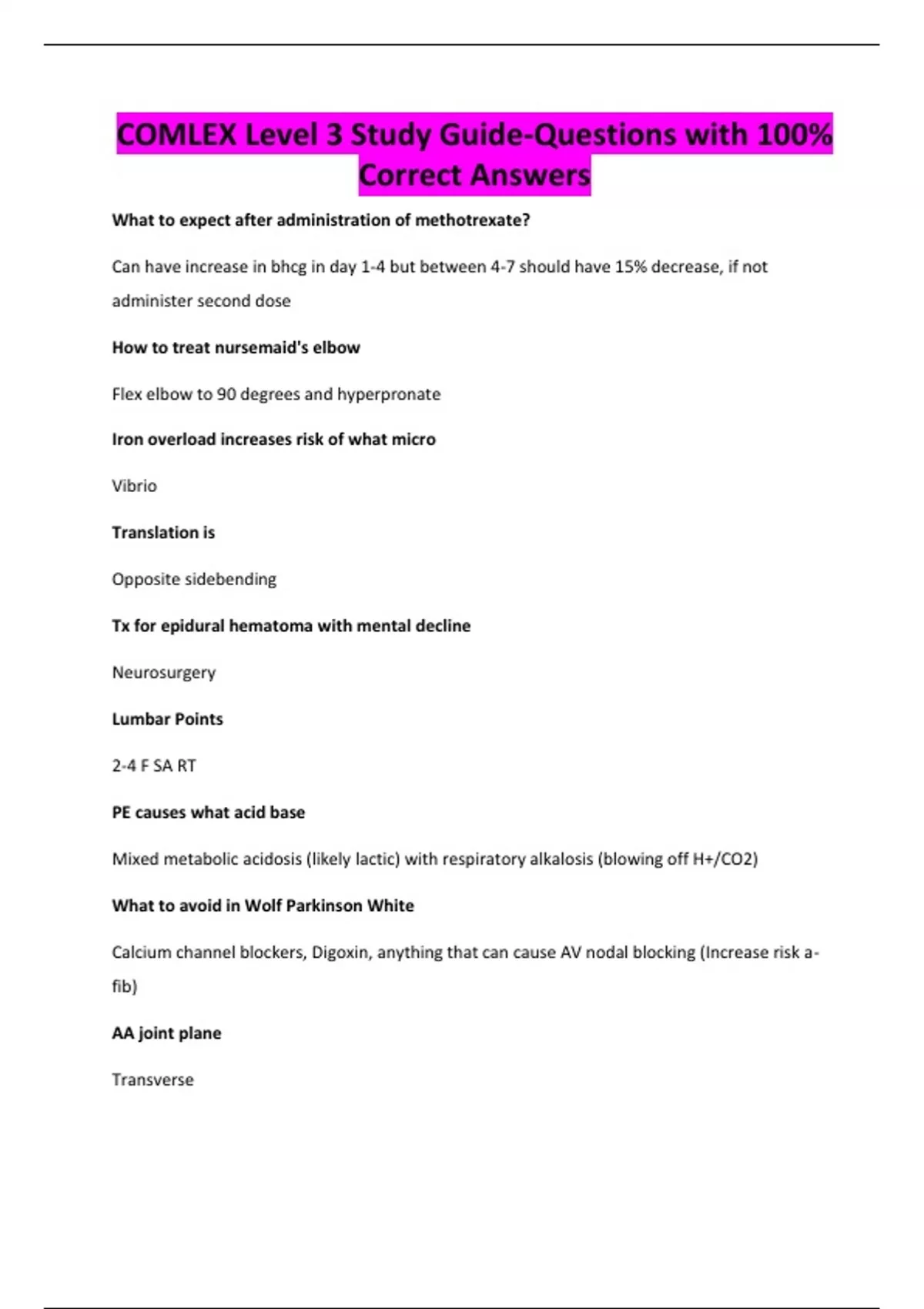 COMLEX Level 3 Study Guide-Questions with 100% Correct Answers

What to expect after administration of methotrexate?

Can have increase in bhcg in day 1-4 but between 4-7 should have 15% decrease, if not administer second dose

How to treat nursemaid's elbow

Flex elbow to 90 degrees and hyperpronate

Iron overload increases risk of what micro

Vibrio

Translation is

Opposite sidebending

Tx for epidural hematoma with mental decline

Neurosurgery

Lumbar Points

2-4 F SA RT

PE causes what acid base

Mixed metabolic acidosis (likely lactic) with respiratory alkalosis (blowing off H+/CO2)

What to avoid in Wolf Parkinson White

Calcium channel blockers, Digoxin, anything that can cause AV nodal blocking (Increase risk a-fib)

AA joint plane

Transverse